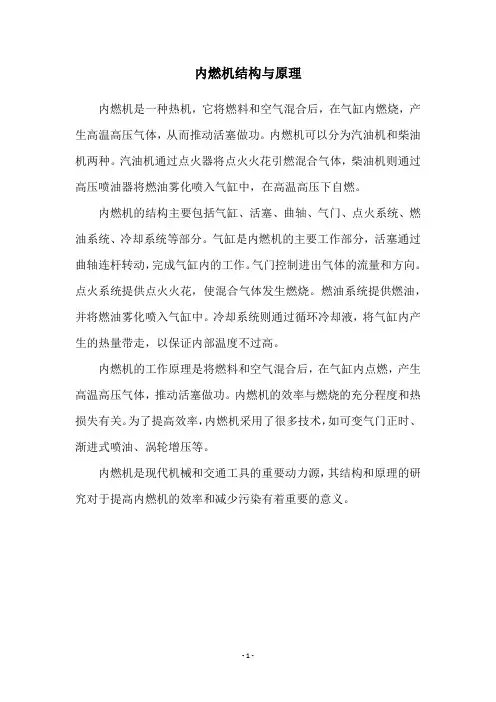 内燃机结构与原理

内燃机是一种热机，它将燃料和空气混合后，在气缸内燃烧，产生高温高压气体，从而推动活塞做功。内燃机可以分为汽油机和柴油机两种。汽油机通过点火器将点火火花引燃混合气体，柴油机则通过高压喷油器将燃油雾化喷入气缸中，在高温高压下自燃。

内燃机的结构主要包括气缸、活塞、曲轴、气门、点火系统、燃油系统、冷却系统等部分。气缸是内燃机的主要工作部分，活塞通过曲轴连杆转动，完成气缸内的工作。气门控制进出气体的流量和方向。点火系统提供点火火花，使混合气体发生燃烧。燃油系统提供燃油，并将燃油雾化喷入气缸中。冷却系统则通过循环冷却液，将气缸内产生的热量带走，以保证内部温度不过高。

内燃机的工作原理是将燃料和空气混合后，在气缸内点燃，产生高温高压气体，推动活塞做功。内燃机的效率与燃烧的充分程度和热损失有关。为了提高效率，内燃机采用了很多技术，如可变气门正时、渐进式喷油、涡轮增压等。

内燃机是现代机械和交通工具的重要动力源，其结构和原理的研究对于提高内燃机的效率和减少污染有着重要的意义。

- 1 -